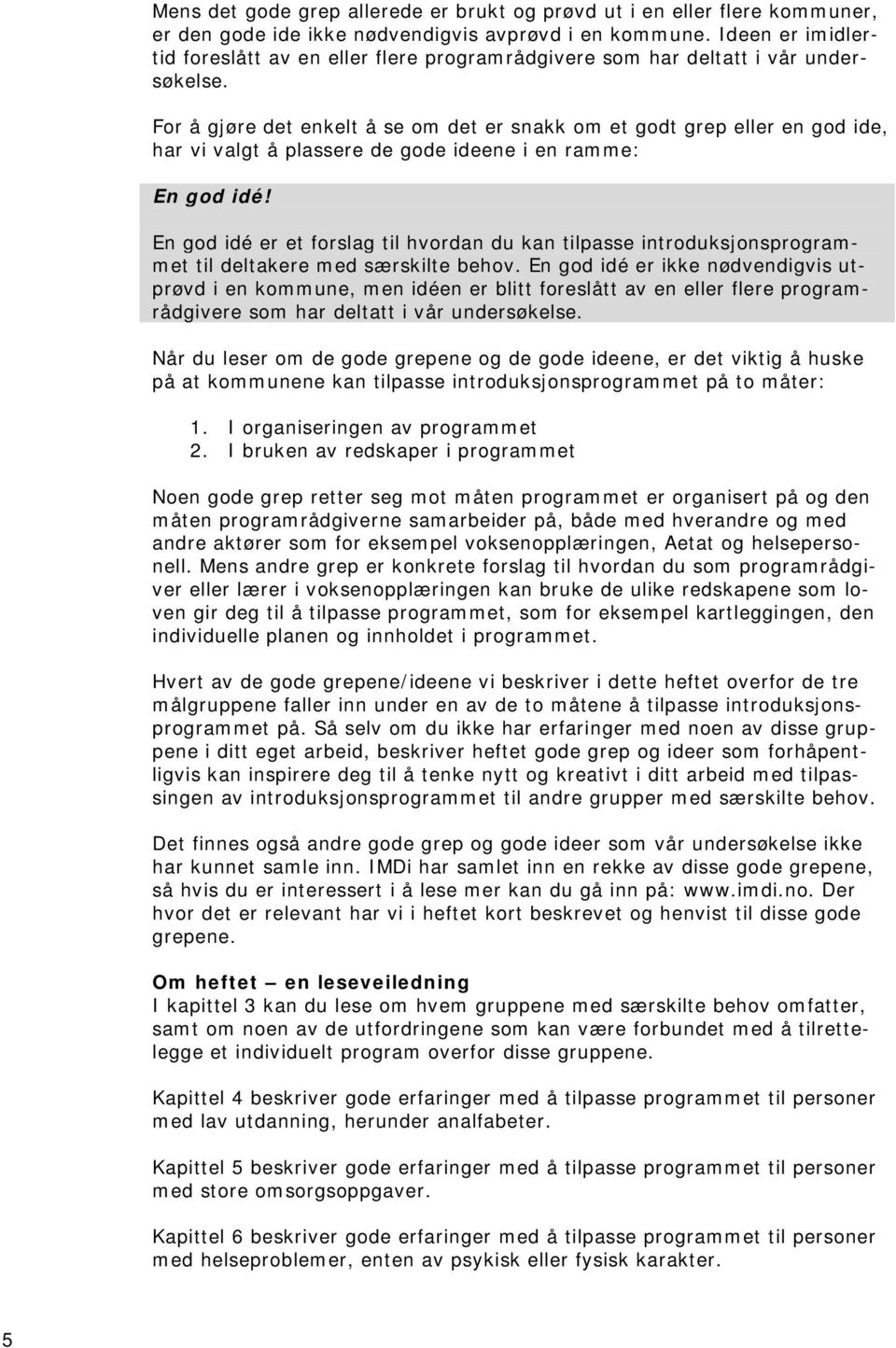 Mens det gode grep allerede er brukt og prøvd ut i en eller flere kommuner, er den gode ide ikke nødvendigvis avprøvd i en kommune. Ideen er imidlertid foreslått av en eller flere programrådgivere som har deltatt i vår undersøkelse.

For å gjøre det enkelt å se om det er snakk om et godt grep eller en god ide, har vi valgt å plassere de gode ideene i en ramme:

En god idé!

En god idé er et forslag til hvordan du kan tilpasse introduksjonsprogrammet til deltakere med særskilte behov. En god idé er ikke nødvendigvis utprøvd i en kommune, men idéen er blitt foreslått av en eller flere programrådgivere som har deltatt i vår undersøkelse.

Når du leser om de gode grepene og de gode ideene, er det viktig å huske på at kommunene kan tilpasse introduksjonsprogrammet på to måter:

1. I organiseringen av programmet
2. I bruken av redskaper i programmet

Noen gode grep retter seg mot måten programmet er organisert på og den måten programrådgiverne samarbeider på, både med hverandre og med andre aktører som for eksempel voksenopplæringen, Aetat og helsepersonell. Mens andre grep er konkrete forslag til hvordan du som programrådgiver eller lærer i voksenopplæringen kan bruke de ulike redskapene som loven gir deg til å tilpasse programmet, som for eksempel kartleggingen, den individuelle planen og innholdet i programmet.

Hvert av de gode grepene/ideene vi beskriver i dette heftet overfor de tre målgruppene faller inn under en av de to måtene å tilpasse introduksjonsprogrammet på. Så selv om du ikke har erfaringer med noen av disse gruppene i ditt eget arbeid, beskriver heftet gode grep og ideer som forhåpentligvis kan inspirere deg til å tenke nytt og kreativt i ditt arbeid med tilpassingen av introduksjonsprogrammet til andre grupper med særskilte behov.

Det finnes også andre gode grep og gode ideer som vår undersøkelse ikke har kunnet samle inn. IMDi har samlet inn en rekke av disse gode grepene, så hvis du er interessert i å lese mer kan du gå inn på: www.imdi.no. Der hvor det er relevant har vi i heftet kort beskrevet og henvist til disse gode grepene.

Om heftet – en leseveiledning
I kapittel 3 kan du lese om hvem gruppene med særskilte behov omfatter, samt om noen av de utfordringene som kan være forbundet med å tilrettelegge et individuelt program overfor disse gruppene.

Kapittel 4 beskriver gode erfaringer med å tilpasse programmet til personer med lav utdanning, herunder analfabeter.

Kapittel 5 beskriver gode erfaringer med å tilpasse programmet til personer med store omsorgsoppgaver.

Kapittel 6 beskriver gode erfaringer med å tilpasse programmet til personer med helseproblemer, enten av psykisk eller fysisk karakter.

5